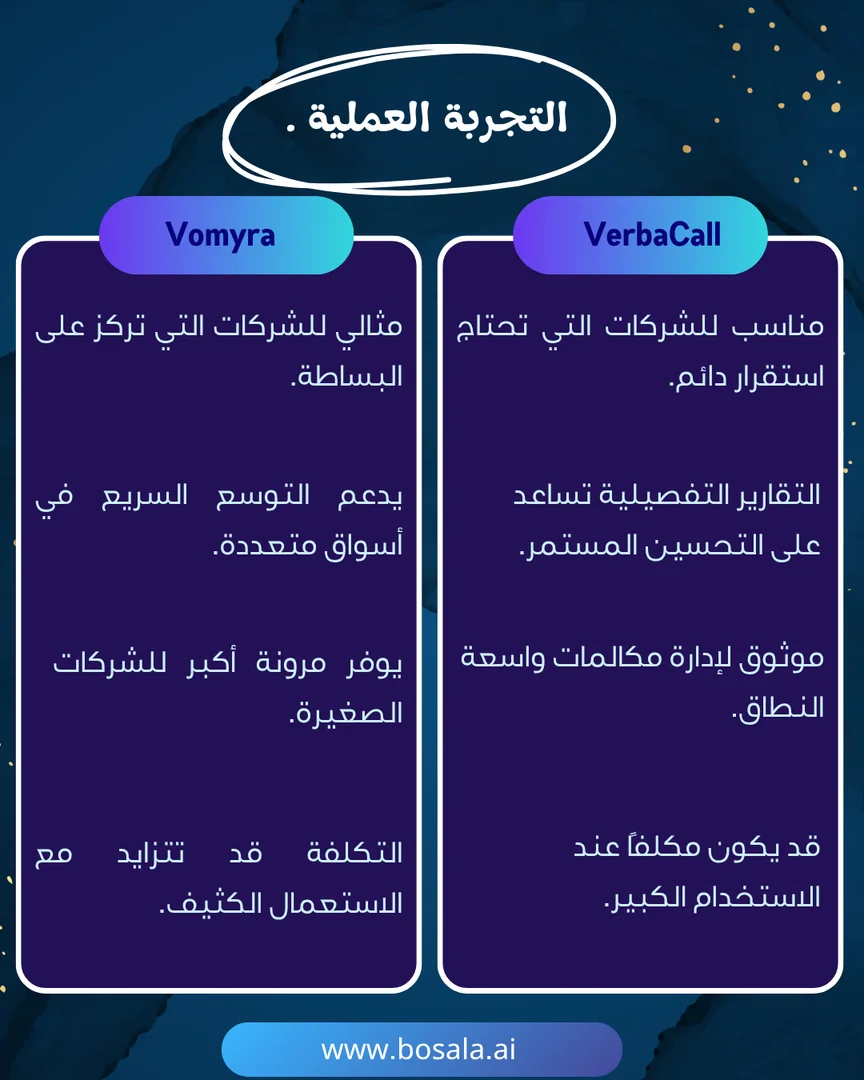 التجربة العملية .

VerbaCall

مناسب للشركات التي تحتاج استقرار دائم.

التقارير التفصيلية تساعد على التحسين المستمر.

موثوق لإدارة مكالمات واسعة النطاق.

قد يكون مكلفاً عند الاستخدام الكبير.

Vomyra

مثالي للشركات التي تركز على البساطة.

يدعم التوسع السريع في أسواق متعددة.

يوفر مرونة أكبر للشركات الصغيرة.

التكلفة قد تتزايد مع الاستعمال الكثيف.

www.bosala.ai